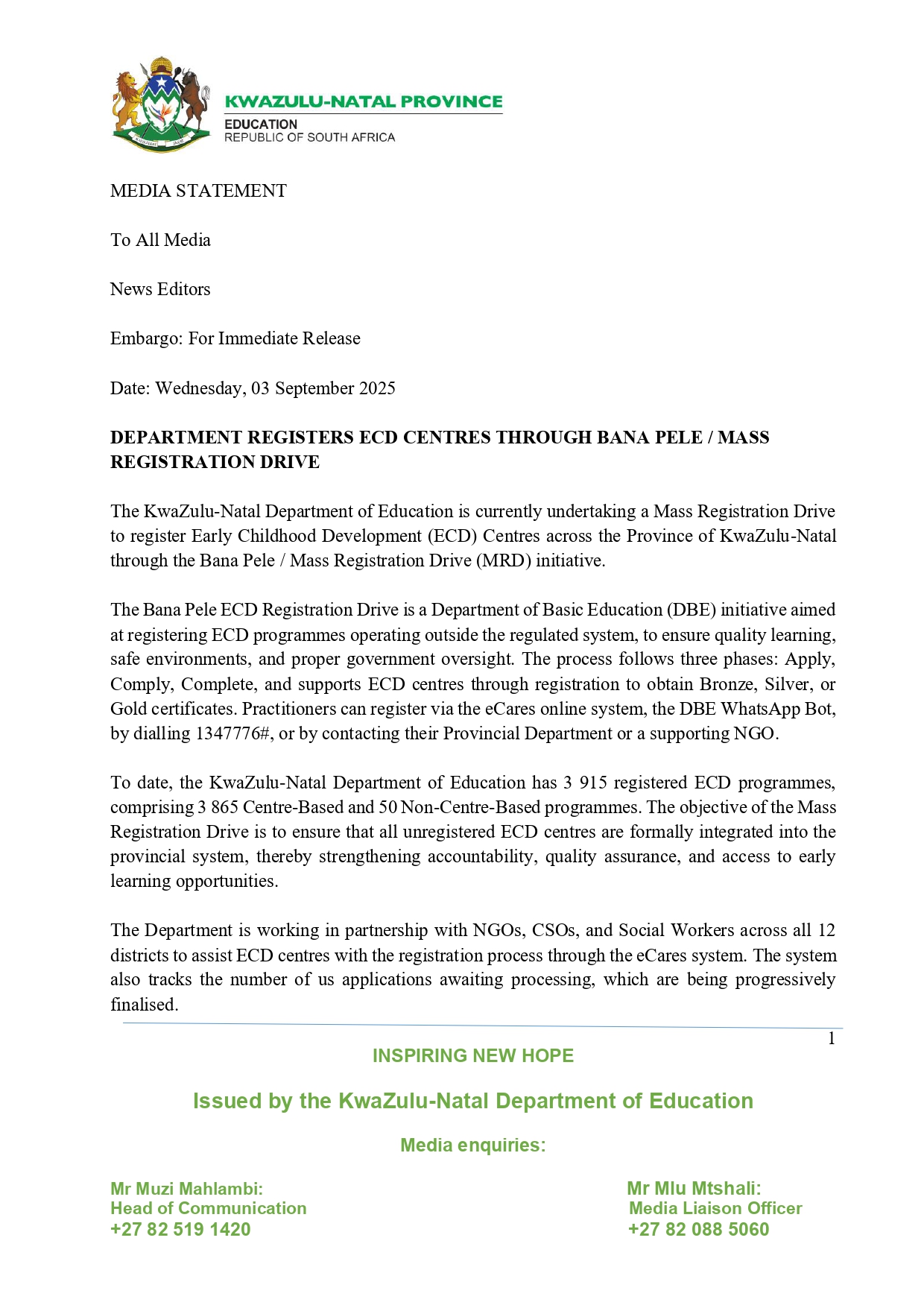 KWAZULU-NATAL PROVINCE
EDUCATION
REPUBLIC OF SOUTH AFRICA

MEDIA STATEMENT

To All Media

News Editors

Embargo: For Immediate Release

Date: Wednesday, 03 September 2025

DEPARTMENT REGISTERS ECD CENTRES THROUGH BANA PELE / MASS REGISTRATION DRIVE

The KwaZulu-Natal Department of Education is currently undertaking a Mass Registration Drive to register Early Childhood Development (ECD) Centres across the Province of KwaZulu-Natal through the Bana Pele / Mass Registration Drive (MRD) initiative.

The Bana Pele ECD Registration Drive is a Department of Basic Education (DBE) initiative aimed at registering ECD programmes operating outside the regulated system, to ensure quality learning, safe environments, and proper government oversight. The process follows three phases: Apply, Comply, Complete, and supports ECD centres through registration to obtain Bronze, Silver, or Gold certificates. Practitioners can register via the eCares online system, the DBE WhatsApp Bot, by dialling 1347776#, or by contacting their Provincial Department or a supporting NGO.

To date, the KwaZulu-Natal Department of Education has 3 915 registered ECD programmes, comprising 3 865 Centre-Based and 50 Non-Centre-Based programmes. The objective of the Mass Registration Drive is to ensure that all unregistered ECD centres are formally integrated into the provincial system, thereby strengthening accountability, quality assurance, and access to early learning opportunities.

The Department is working in partnership with NGOs, CSOs, and Social Workers across all 12 districts to assist ECD centres with the registration process through the eCares system. The system also tracks the number of us applications awaiting processing, which are being progressively finalised.

1

INSPIRING NEW HOPE

Issued by the KwaZulu-Natal Department of Education

Media enquiries:

Mr Muzi Mahlambi:
Head of Communication
+27 82 519 1420

Mr Mlu Mtshali:
Media Liaison Officer
+27 82 088 5060